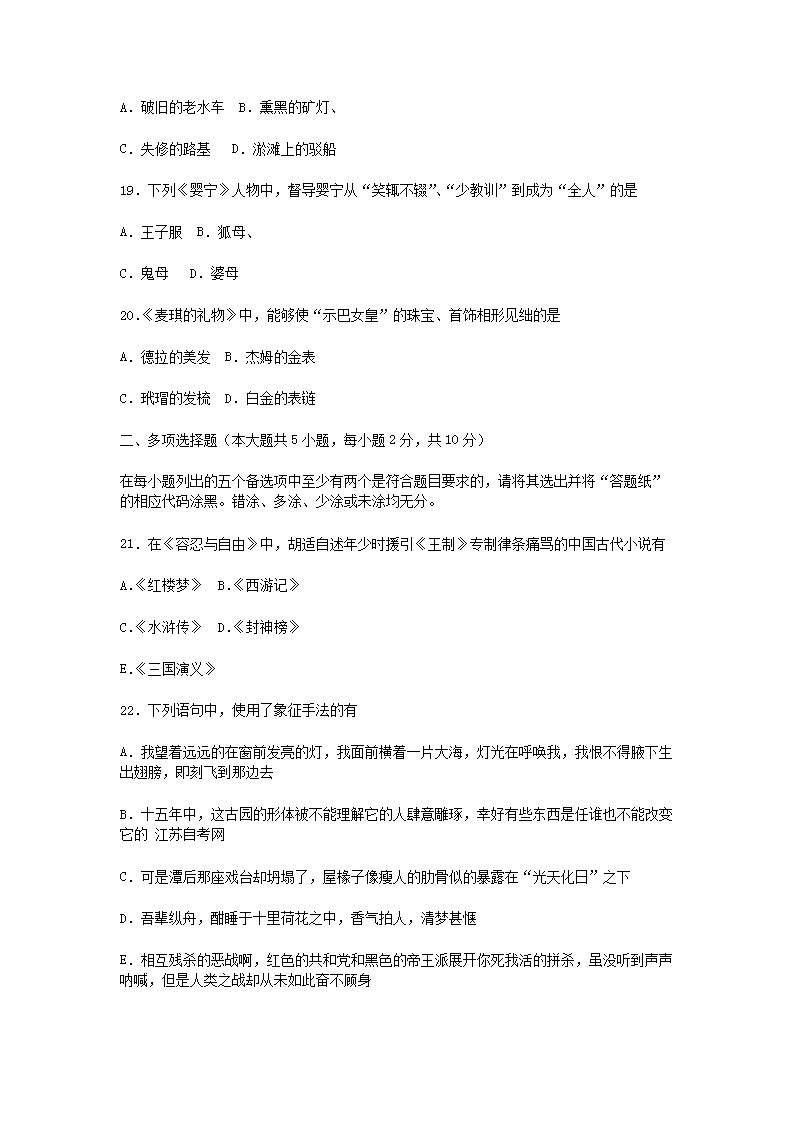 A. 破旧的老水车　B. 熏黑的矿灯、

C. 失修的路基　D. 淤滩上的驳船

19. 下列《婴宁》人物中，督导婴宁从“笑辄不辍”、“少教训”到成为“全人”的是

A. 王子服　B. 狐母、

C. 鬼母　D. 婆母

20.《麦琪的礼物》中，能够使“示巴女皇”的珠宝、首饰相形见绌的是

A. 德拉的美发　B. 杰姆的金表

C. 玳瑁的发梳　D. 白金的表链

二、多项选择题（本大题共5小题，每小题2分，共10分）

在每小题列出的五个备选项中至少有两个是符合题目要求的，请将其选出并将“答题纸”的相应代码涂黑。错涂、多涂、少涂或未涂均无分。

21. 在《容忍与自由》中，胡适自述年少时援引《王制》专制律条痛骂的中国古代小说有

A.《红楼梦》　B.《西游记》

C.《水浒传》　D.《封神榜》

E.《三国演义》

22. 下列语句中，使用了象征手法的有

A. 我望着远远的在窗前发亮的灯，我面前横着一片大海，灯光在呼唤我，我恨不得腋下生出翅膀，即刻飞到那边去

B. 十五年中，这古园的形体被不能理解它的人肆意雕琢，幸好有些东西是任谁也不能改变它的 江苏自考网

C. 可是潭后那座戏台却坍塌了，屋椽子像瘦人的肋骨似的暴露在“光天化日”之下

D. 吾辈纵舟，酣睡于十里荷花之中，香气拍人，清梦甚惬

E. 相互残杀的恶战啊，红色的共和党和黑色的帝王派展开你死我活的拼杀，虽没听到声声呐喊，但是人类之战却从未如此奋不顾身